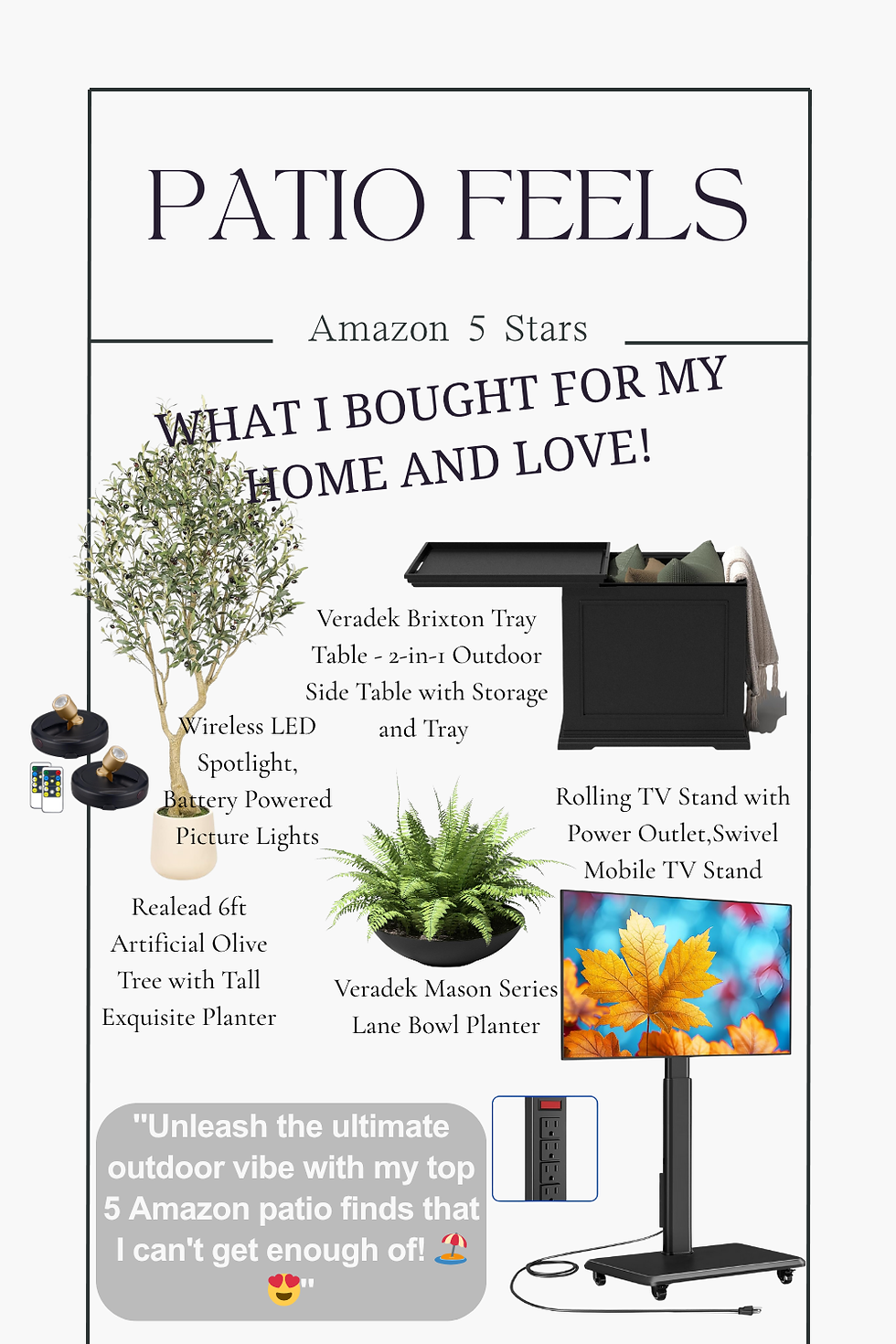 PATIO FEELS

Amazon 5 Stars

WHAT I BOUGHT FOR MY HOME AND LOVE!

Veradek Brixton Tray Table - 2-in-1 Outdoor Side Table with Storage and Tray

Wireless LED Spotlight, Battery Powered Picture Lights

Rolling TV Stand with Power Outlet,Swivel Mobile TV Stand

Realead 6ft Artificial Olive Tree with Tall Exquisite Planter

Veradek Mason Series Lane Bowl Planter

"Unleash the ultimate outdoor vibe with my top 5 Amazon patio finds that I can't get enough of! 🏖️😍"